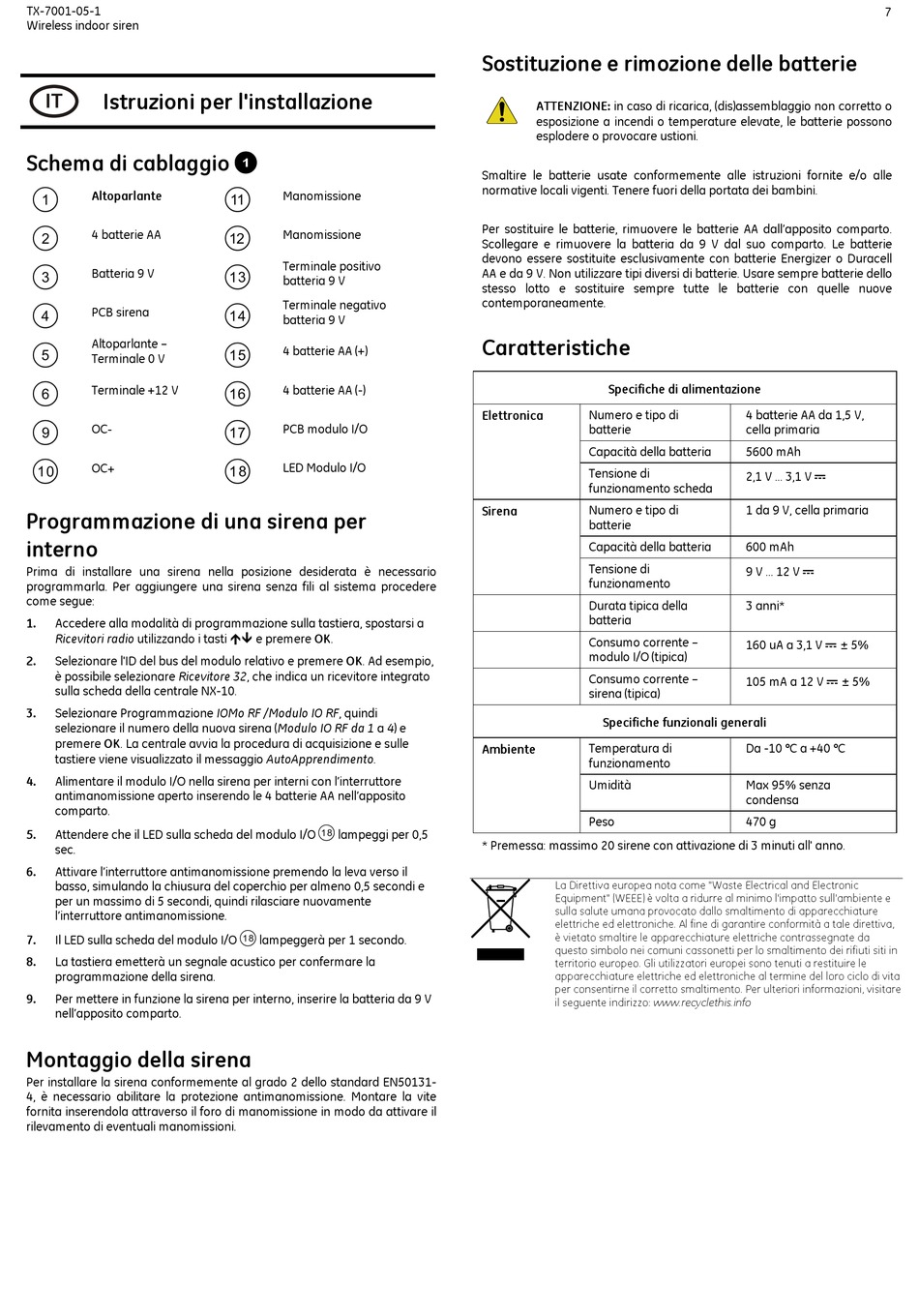 TX-7001-05-1
Wireless indoor siren

7

IT Istruzioni per l'installazione

Schema di cablaggio 1

| | | | |
|---|---|---|---|
| 1 | Altoparlante | 11 | Manomissione |
| 2 | 4 batterie AA | 12 | Manomissione |
| 3 | Batteria 9 V | 13 | Terminale positivo batteria 9 V |
| 4 | PCB sirena | 14 | Terminale negativo batteria 9 V |
| 5 | Altoparlante – Terminale 0 V | 15 | 4 batterie AA (+) |
| 6 | Terminale +12 V | 16 | 4 batterie AA (-) |
| 9 | OC- | 17 | PCB modulo I/O |
| 10 | OC+ | 18 | LED Modulo I/O |

Programmazione di una sirena per interno

Prima di installare una sirena nella posizione desiderata è necessario programmarla. Per aggiungere una sirena senza fili al sistema procedere come segue:

1. Accedere alla modalità di programmazione sulla tastiera, spostarsi a Ricevitori radio utilizzando i tasti ↑↓ e premere OK.

2. Selezionare l'ID del bus del modulo relativo e premere OK. Ad esempio, è possibile selezionare Ricevitore 32, che indica un ricevitore integrato sulla scheda della centrale NX-10.

3. Selezionare Programmazione IOMo RF /Modulo IO RF, quindi selezionare il numero della nuova sirena (Modulo IO RF da 1 a 4) e premere OK. La centrale avvia la procedura di acquisizione e sulle tastiere viene visualizzato il messaggio AutoApprendimento.

4. Alimentare il modulo I/O nella sirena per interni con l'interruttore antimanomissione aperto inserendo le 4 batterie AA nell'apposito comparto.

5. Attendere che il LED sulla scheda del modulo I/O 18 lampeggi per 0,5 sec.

6. Attivare l'interruttore antimanomissione premendo la leva verso il basso, simulando la chiusura del coperchio per almeno 0,5 secondi e per un massimo di 5 secondi, quindi rilasciare nuovamente l'interruttore antimanomissione.

7. Il LED sulla scheda del modulo I/O 18 lampeggerà per 1 secondo.

8. La tastiera emetterà un segnale acustico per confermare la programmazione della sirena.

9. Per mettere in funzione la sirena per interno, inserire la batteria da 9 V nell'apposito comparto.

Montaggio della sirena

Per installare la sirena conformemente al grado 2 dello standard EN50131-4, è necessario abilitare la protezione antimanomissione. Montare la vite fornita inserendola attraverso il foro di manomissione in modo da attivare il rilevamento di eventuali manomissioni.

Sostituzione e rimozione delle batterie

ATTENZIONE: in caso di ricarica, (dis)assemblaggio non corretto o esposizione a incendi o temperature elevate, le batterie possono esplodere o provocare ustioni.

Smaltire le batterie usate conformemente alle istruzioni fornite e/o alle normative locali vigenti. Tenere fuori della portata dei bambini.

Per sostituire le batterie, rimuovere le batterie AA dall'apposito comparto. Scollegare e rimuovere la batteria da 9 V dal suo comparto. Le batterie devono essere sostituite esclusivamente con batterie Energizer o Duracell AA e da 9 V. Non utilizzare tipi diversi di batterie. Usare sempre batterie dello stesso lotto e sostituire sempre tutte le batterie con quelle nuove contemporaneamente.

Caratteristiche

| Specifiche di alimentazione | | |
|---|---|---|
| Elettronica | Numero e tipo di batterie | 4 batterie AA da 1,5 V, cella primaria |
| | Capacità della batteria | 5600 mAh |
| | Tensione di funzionamento scheda | 2,1 V ... 3,1 V ⎓ |
| Sirena | Numero e tipo di batterie | 1 da 9 V, cella primaria |
| | Capacità della batteria | 600 mAh |
| | Tensione di funzionamento | 9 V ... 12 V ⎓ |
| | Durata tipica della batteria | 3 anni* |
| | Consumo corrente – modulo I/O (tipica) | 160 uA a 3,1 V ⎓ ± 5% |
| | Consumo corrente – sirena (tipica) | 105 mA a 12 V ⎓ ± 5% |
| Specifiche funzionali generali | | |
| Ambiente | Temperatura di funzionamento | Da -10 °C a +40 °C |
| | Umidità | Max 95% senza condensa |
| | Peso | 470 g |

* Premessa: massimo 20 sirene con attivazione di 3 minuti all' anno.

La Direttiva europea nota come "Waste Electrical and Electronic Equipment" (WEEE) è volta a ridurre al minimo l'impatto sull'ambiente e sulla salute umana provocato dallo smaltimento di apparecchiature elettriche ed elettroniche. Al fine di garantire conformità a tale direttiva, è vietato smaltire le apparecchiature elettriche contrassegnate da questo simbolo nei comuni cassonetti per lo smaltimento dei rifiuti siti in territorio europeo. Gli utilizzatori europei sono tenuti a restituire le apparecchiature elettriche ed elettroniche al termine del loro ciclo di vita per consentirne il corretto smaltimento. Per ulteriori informazioni, visitare il seguente indirizzo: www.recyclethis.info